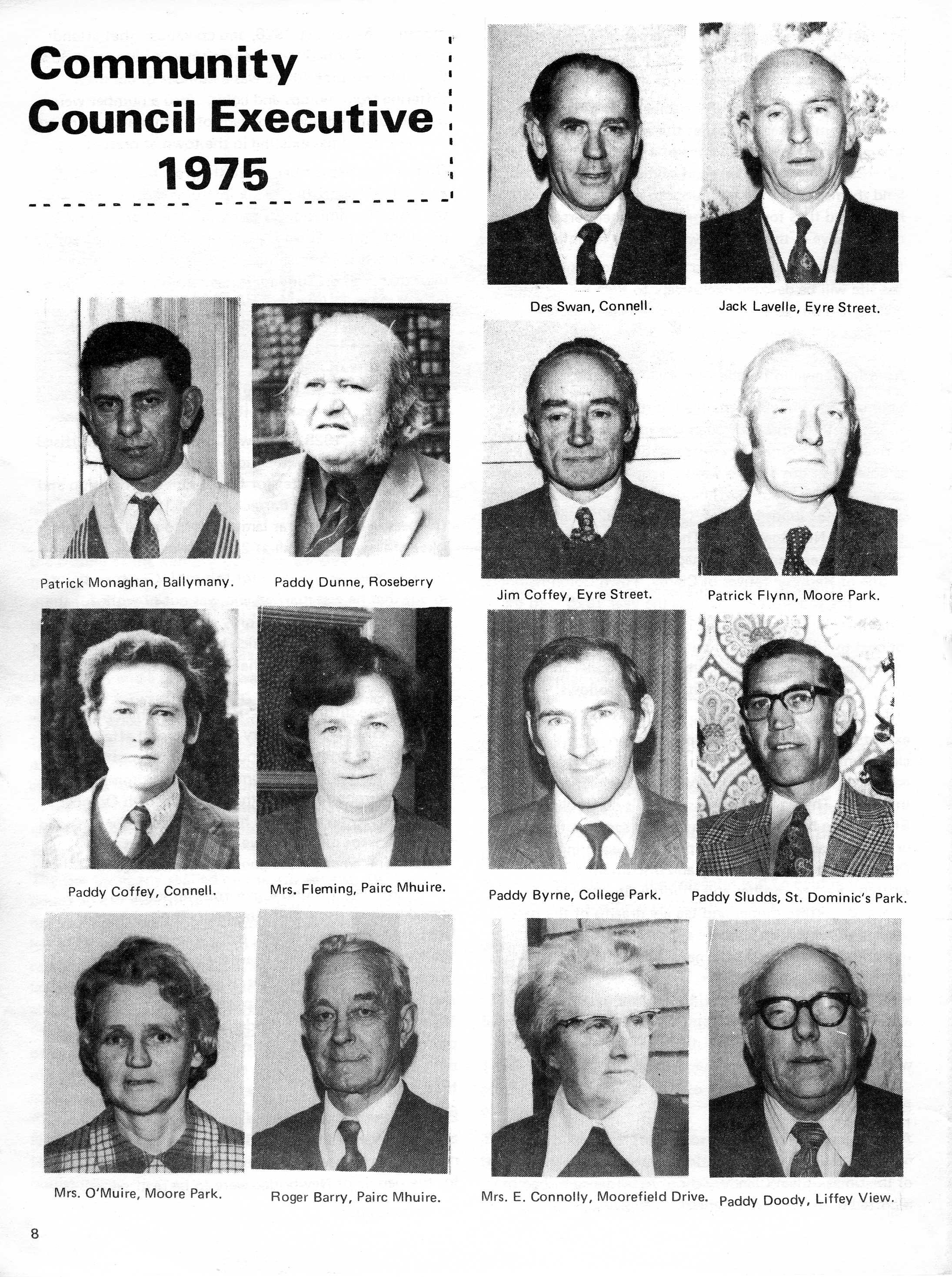 Community Council Executive 1975

Des Swan, Connell.

Jack Lavelle, Eyre Street.

Patrick Monaghan, Ballymany.

Paddy Dunne, Roseberry

Jim Coffey, Eyre Street.

Patrick Flynn, Moore Park.

Paddy Coffey, Connell.

Mrs. Fleming, Pairc Mhuire.

Paddy Byrne, College Park.

Paddy Sludds, St. Dominic's Park.

Mrs. O'Muire, Moore Park.

Roger Barry, Pairc Mhuire.

Mrs. E. Connolly, Moorefield Drive.

Paddy Doody, Liffey View.

8